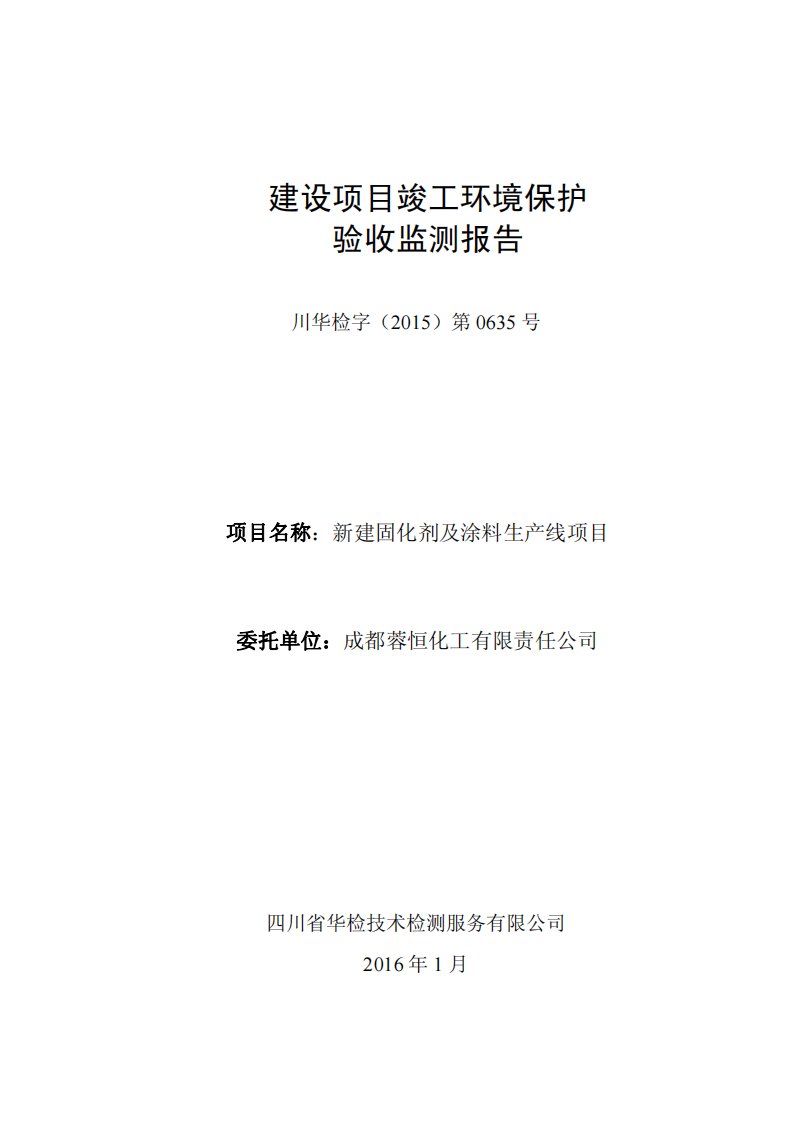 建设项目竣工环境保护
验收监测报告

川华检字（2015）第 0635 号

项目名称：新建固化剂及涂料生产线项目

委托单位：成都蓉恒化工有限责任公司

四川省华检技术检测服务有限公司
2016 年 1 月